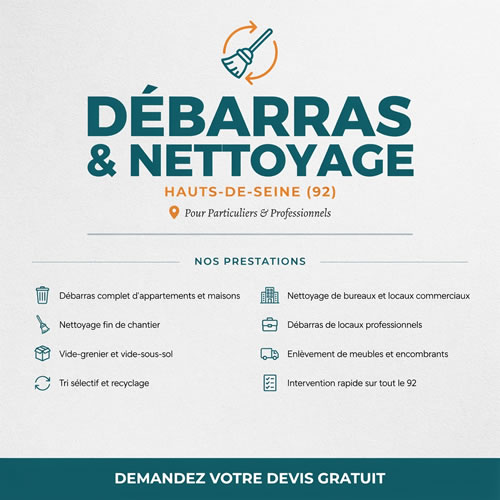 DÉBARRAS & NETTOYAGE

HAUTS-DE-SEINE (92)

Pour Particuliers & Professionnels

NOS PRESTATIONS

Débarras complet d'appartements et maisons

Nettoyage fin de chantier

Vide-grenier et vide-sous-sol

Tri sélectif et recyclage

Nettoyage de bureaux et locaux commerciaux

Débarras de locaux professionnels

Enlèvement de meubles et encombrants

Intervention rapide sur tout le 92

DEMANDEZ VOTRE DEVIS GRATUIT